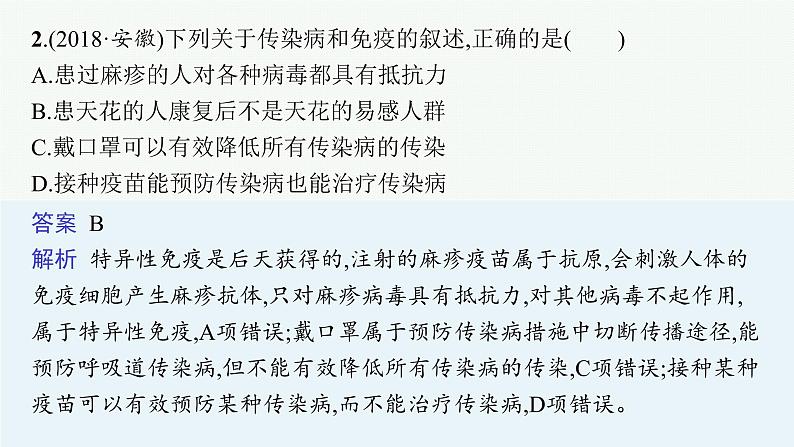 2.(2018·安徽)下列关于传染病和免疫的叙述,正确的是(　　)
A.患过麻疹的人对各种病毒都具有抵抗力
B.患天花的人康复后不是天花的易感人群
C.戴口罩可以有效降低所有传染病的传染
D.接种疫苗能预防传染病也能治疗传染病

答案 B

解析 特异性免疫是后天获得的,注射的麻疹疫苗属于抗原,会刺激人体的免疫细胞产生麻疹抗体,只对麻疹病毒具有抵抗力,对其他病毒不起作用,属于特异性免疫,A项错误;戴口罩属于预防传染病措施中切断传播途径,能预防呼吸道传染病,但不能有效降低所有传染病的传染,C项错误;接种某种疫苗可以有效预防某种传染病,而不能治疗传染病,D项错误。